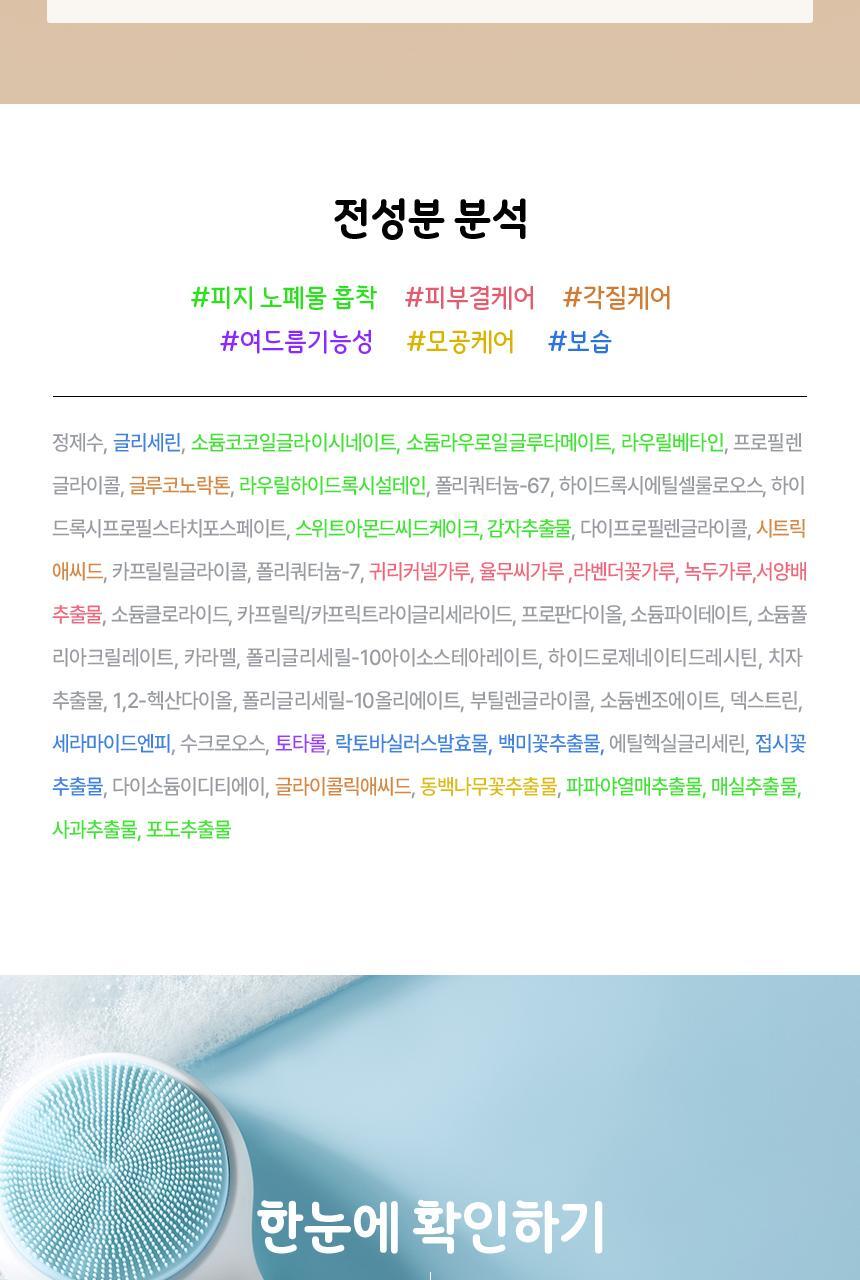 전성분 분석

#피지 노폐물 흡착 #피부결케어 #각질케어
#여드름기능성 #모공케어 #보습

정제수, 글리세린, 소듐코코일글라이시네이트, 소듐라우로일글루타메이트, 라우릴베타인, 프로필렌글라이콜, 글루코노락톤, 라우릴하이드록시설테인, 폴리쿼터늄-67, 하이드록시에틸셀룰로오스, 하이드록시프로필스타치포스페이트, 스위트아몬드씨드케이크, 감자추출물, 다이프로필렌글라이콜, 시트릭애씨드, 카프릴릴글라이콜, 폴리쿼터늄-7, 귀리커넬가루, 율무씨가루 ,라벤더꽃가루, 녹두가루,서양배추출물, 소듐클로라이드, 카프릴릭/카프릭트라이글리세라이드, 프로판다이올, 소듐파이테이트, 소듐폴리아크릴레이트, 카라멜, 폴리글리세릴-10아이소스테아레이트, 하이드로제네이티드레시틴, 치자추출물, 1,2-헥산다이올, 폴리글리세릴-10올리에이트, 부틸렌글라이콜, 소듐벤조에이트, 덱스트린, 세라마이드엔피, 수크로오스, 토타롤, 락토바실러스발효물, 백미꽃추출물, 에틸헥실글리세린, 접시꽃추출물, 다이소듐이디티에이, 글라이콜릭애씨드, 동백나무꽃추출물, 파파야열매추출물, 매실추출물, 사과추출물, 포도추출물

한눈에 확인하기